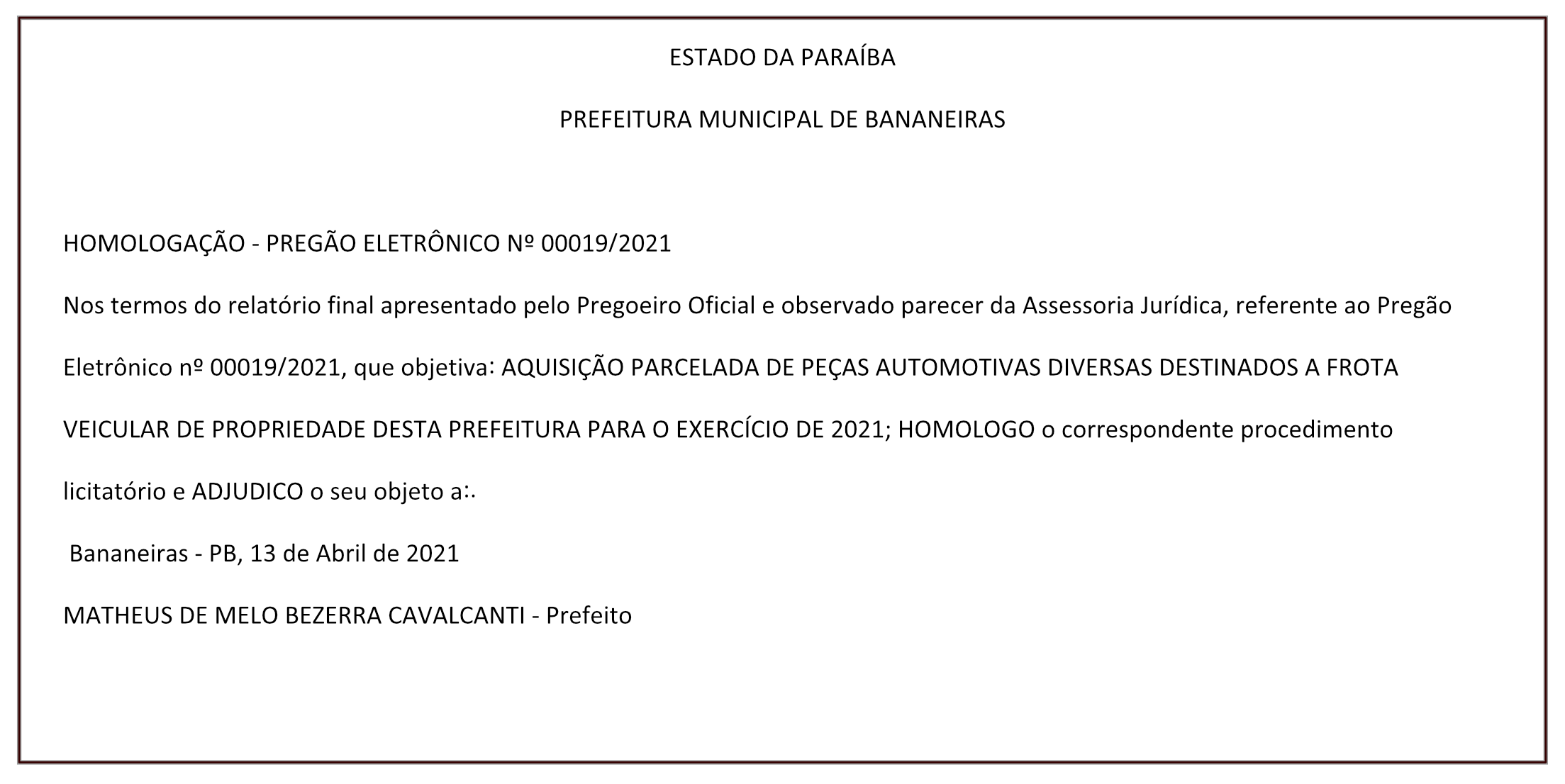 ESTADO DA PARAÍBA

PREFEITURA MUNICIPAL DE BANANEIRAS

HOMOLOGAÇÃO - PREGÃO ELETRÔNICO Nº 00019/2021

Nos termos do relatório final apresentado pelo Pregoeiro Oficial e observado parecer da Assessoria Jurídica, referente ao Pregão Eletrônico nº 00019/2021, que objetiva: AQUISIÇÃO PARCELADA DE PEÇAS AUTOMOTIVAS DIVERSAS DESTINADOS A FROTA VEICULAR DE PROPRIEDADE DESTA PREFEITURA PARA O EXERCÍCIO DE 2021; HOMOLOGO o correspondente procedimento licitatório e ADJUDICO o seu objeto a:.

Bananeiras - PB, 13 de Abril de 2021

MATHEUS DE MELO BEZERRA CAVALCANTI - Prefeito